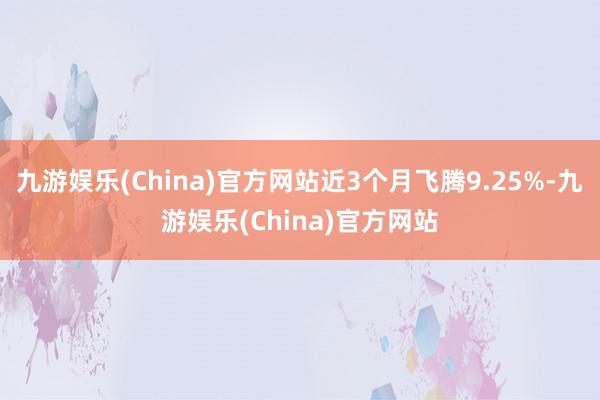 九游娱乐(China)官方网站近3个月飞腾9.25%-九游娱乐(China)官方网站